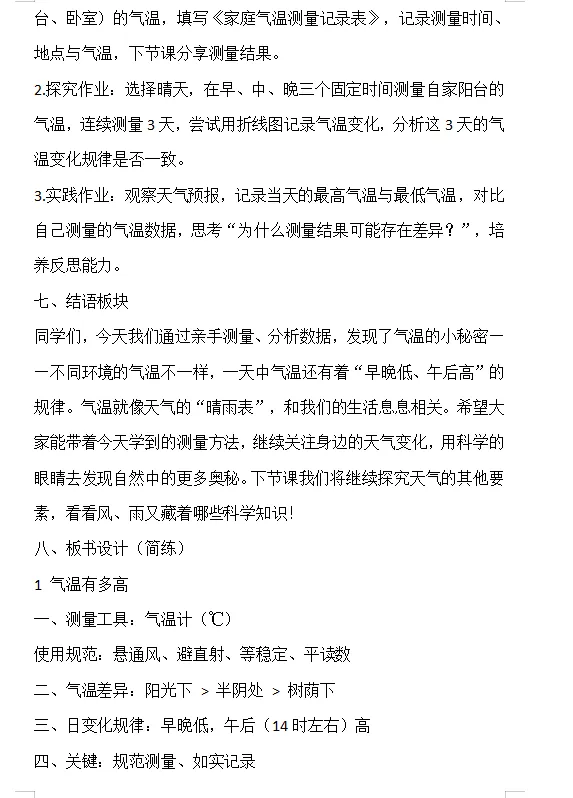 台、卧室）的气温，填写《家庭气温测量记录表》，记录测量时间、地点与气温，下节课分享测量结果。

2.探究作业：选择晴天，在早、中、晚三个固定时间测量自家阳台的气温，连续测量 3 天，尝试用折线图记录气温变化，分析这 3 天的气温变化规律是否一致。

3.实践作业：观察天气预报，记录当天的最高气温与最低气温，对比自己测量的气温数据，思考“为什么测量结果可能存在差异？”，培养反思能力。

七、结语板块

同学们，今天我们通过亲手测量、分析数据，发现了气温的小秘密——不同环境的气温不一样，一天中气温还有着“早晚低、午后高”的规律。气温就像天气的“晴雨表”，和我们的生活息息相关。希望大家能带着今天学到的测量方法，继续关注身边的天气变化，用科学的眼睛去发现自然中的更多奥秘。下节课我们将继续探究天气的其他要素，看看风、雨又藏着哪些科学知识！

八、板书设计（简练）

1 气温有多高

一、测量工具：气温计（℃）

使用规范：悬通风、避直射、等稳定、平读数

二、气温差异：阳光下 > 半阴处 > 树荫下

三、日变化规律：早晚低，午后（14 时左右）高

四、关键：规范测量、如实记录